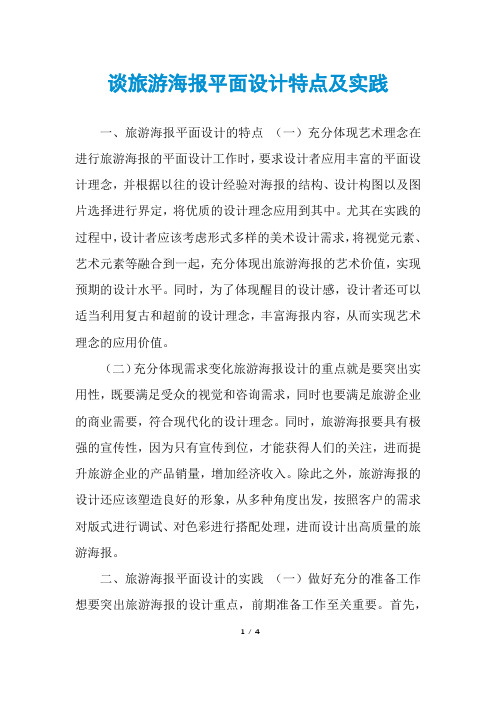 谈旅游海报平面设计特点及实践

一、旅游海报平面设计的特点 （一）充分体现艺术理念在进行旅游海报的平面设计工作时，要求设计者应用丰富的平面设计理念，并根据以往的设计经验对海报的结构、设计构图以及图片选择进行界定，将优质的设计理念应用到其中。尤其在实践的过程中，设计者应该考虑形式多样的美术设计需求，将视觉元素、艺术元素等融合到一起，充分体现出旅游海报的艺术价值，实现预期的设计水平。同时，为了体现醒目的设计感，设计者还可以适当利用复古和超前的设计理念，丰富海报内容，从而实现艺术理念的应用价值。

（二）充分体现需求变化旅游海报设计的重点就是要突出实用性，既要满足受众的视觉和咨询需求，同时也要满足旅游企业的商业需要，符合现代化的设计理念。同时，旅游海报要具有极强的宣传性，因为只有宣传到位，才能获得人们的关注，进而提升旅游企业的产品销量，增加经济收入。除此之外，旅游海报的设计还应该塑造良好的形象，从多种角度出发，按照客户的需求对版式进行调试、对色彩进行搭配处理，进而设计出高质量的旅游海报。

二、旅游海报平面设计的实践 （一）做好充分的准备工作想要突出旅游海报的设计重点，前期准备工作至关重要。首先，

1 / 4